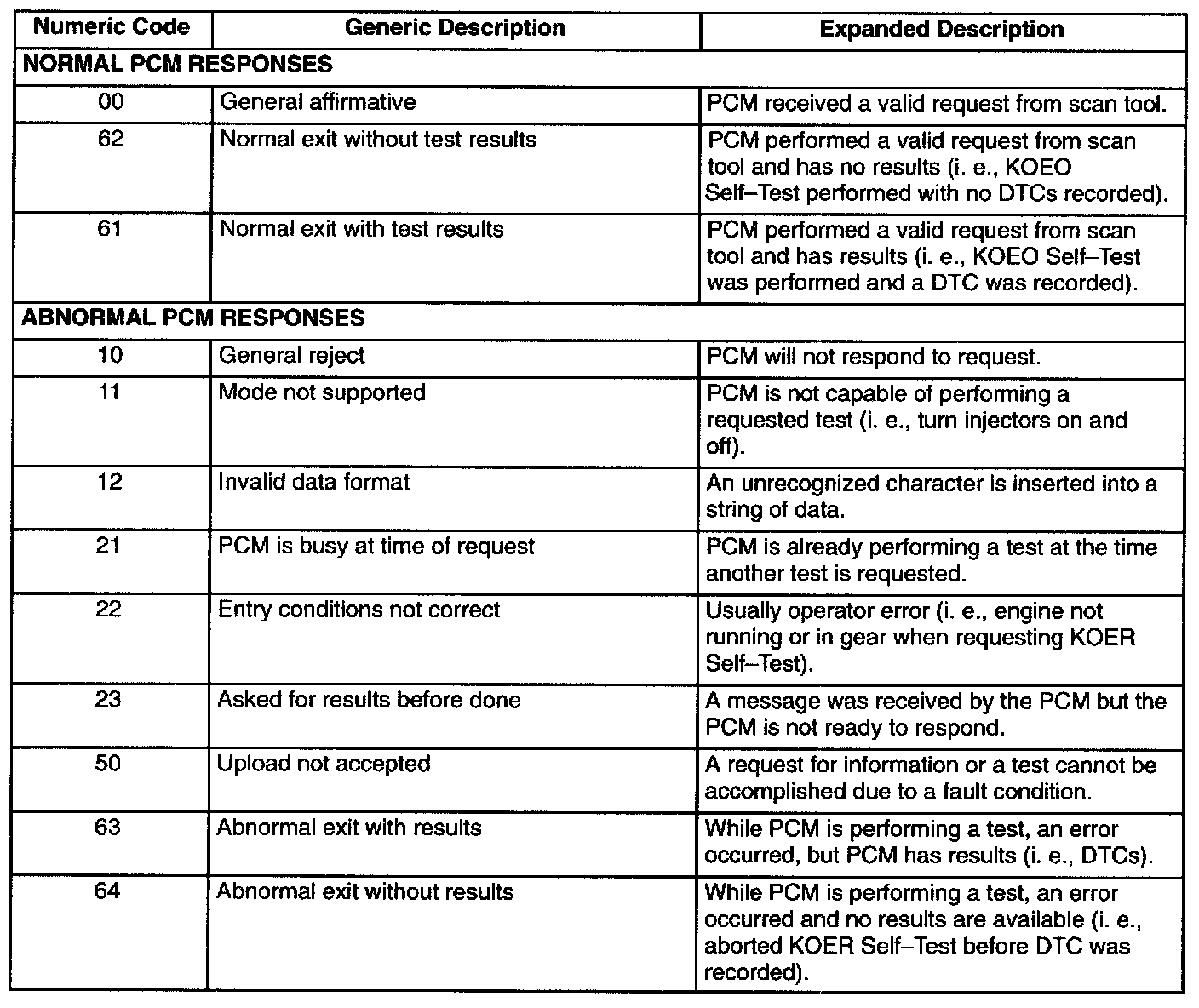 | Numeric Code | Generic Description | Expanded Description |
|---|---|---|
| NORMAL PCM RESPONSES | | |
| 00 | General affirmative | PCM received a valid request from scan tool. |
| 62 | Normal exit without test results | PCM performed a valid request from scan tool and has no results (i. e., KOEO Self–Test performed with no DTCs recorded). |
| 61 | Normal exit with test results | PCM performed a valid request from scan tool and has results (i. e., KOEO Self–Test was performed and a DTC was recorded). |
| ABNORMAL PCM RESPONSES | | |
| 10 | General reject | PCM will not respond to request. |
| 11 | Mode not supported | PCM is not capable of performing a requested test (i. e., turn injectors on and off). |
| 12 | Invalid data format | An unrecognized character is inserted into a string of data. |
| 21 | PCM is busy at time of request | PCM is already performing a test at the time another test is requested. |
| 22 | Entry conditions not correct | Usually operator error (i. e., engine not running or in gear when requesting KOER Self–Test). |
| 23 | Asked for results before done | A message was received by the PCM but the PCM is not ready to respond. |
| 50 | Upload not accepted | A request for information or a test cannot be accomplished due to a fault condition. |
| 63 | Abnormal exit with results | While PCM is performing a test, an error occurred, but PCM has results (i. e., DTCs). |
| 64 | Abnormal exit without results | While PCM is performing a test, an error occurred and no results are available (i. e., aborted KOER Self–Test before DTC was recorded). |